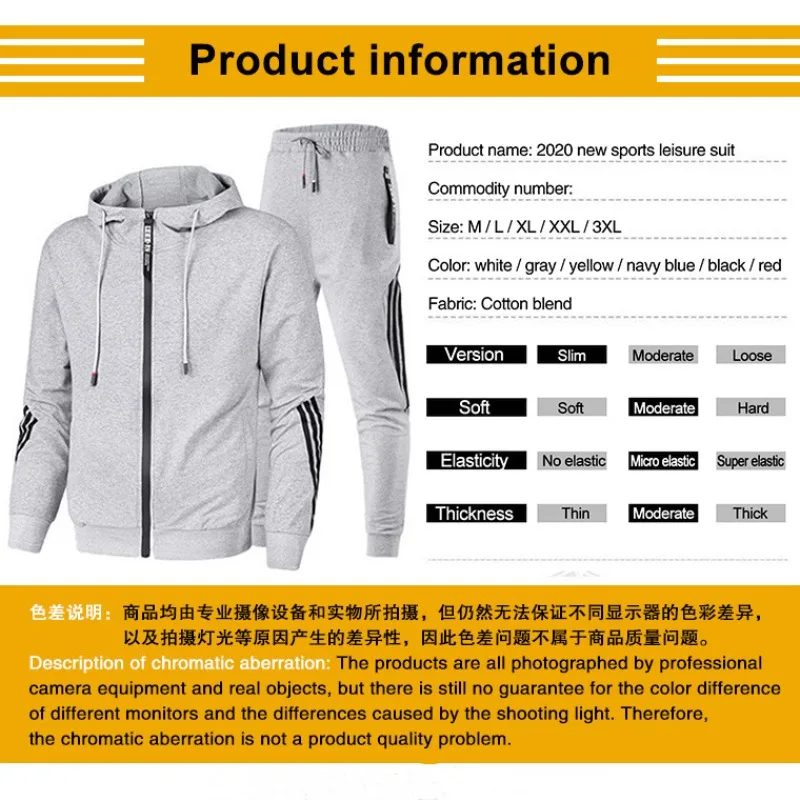 Product information

Product name: 2020 new sports leisure suit

Commodity number:

Size: M / L / XL / XXL / 3XL

Color: white / gray / yellow / navy blue / black / red

Fabric: Cotton blend

Version Slim Moderate Loose

Soft Soft Moderate Hard

Elasticity No elastic Micro elastic Super elastic

Thickness Thin Moderate Thick

色差说明：商品均由专业摄像设备和实物所拍摄，但仍然无法保证不同显示器的色彩差异，以及拍摄灯光等原因产生的差异性，因此色差问题不属于商品质量问题。

Description of chromatic aberration: The products are all photographed by professional camera equipment and real objects, but there is still no guarantee for the color difference of different monitors and the differences caused by the shooting light. Therefore, the chromatic aberration is not a product quality problem.